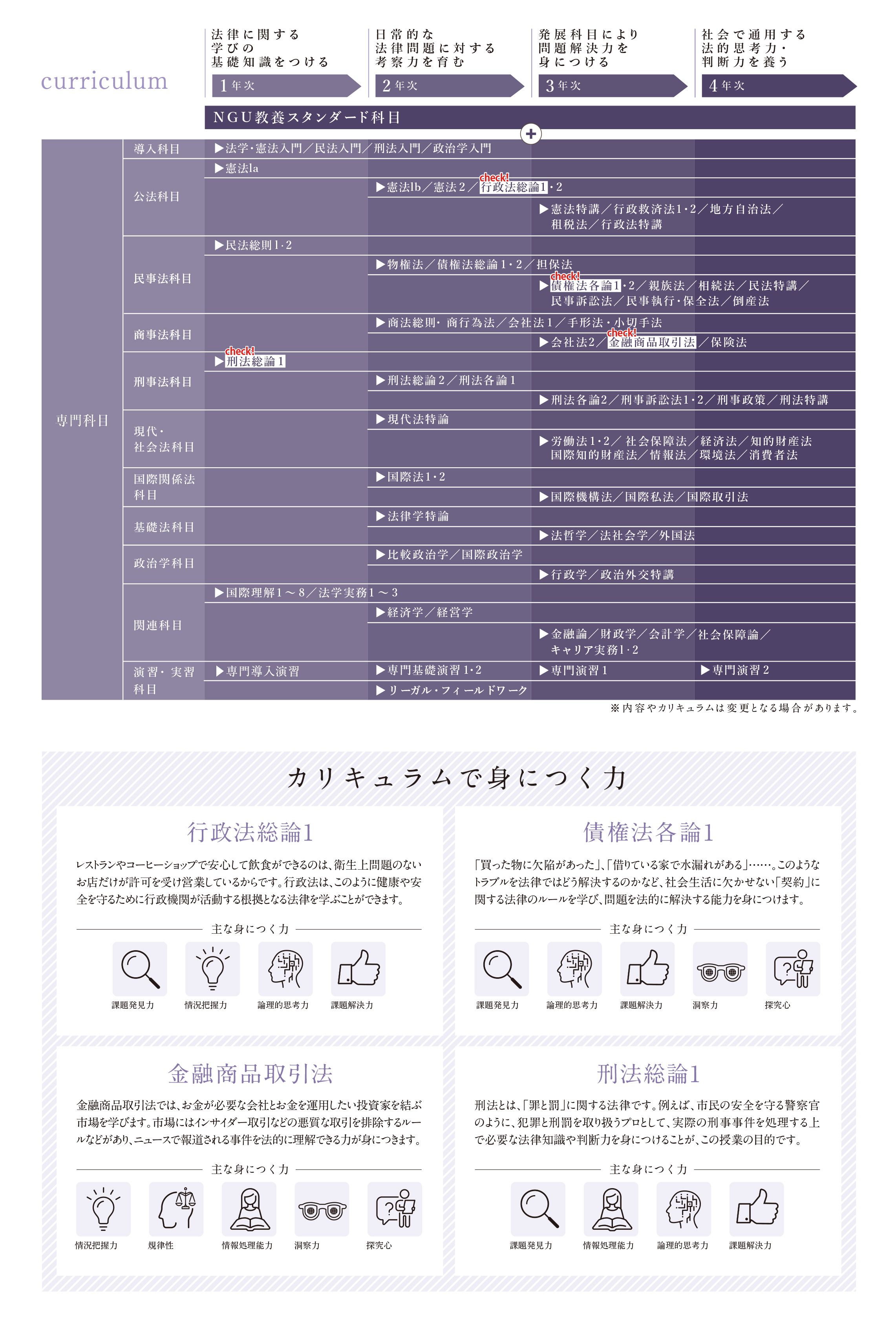 curriculum

法律に関する学びの基礎知識をつける
1年次

日常的な法律問題に対する考察力を育む
2年次

発展科目により問題解決力を身につける
3年次

社会で通用する法的思考力・判断力を養う
4年次

NGU教養スタンダード科目

専門科目

導入科目
▶法学・憲法入門／民法入門／刑法入門／政治学入門

公法科目
▶憲法Ia
▶憲法Ib／憲法2／check! 行政法総論1・2
▶憲法特講／行政救済法1・2／地方自治法／租税法／行政法特講

民事法科目
▶民法総則1・2
▶物権法／債権法総論1・2／担保法
▶check! 債権法各論1・2／親族法／相続法／民法特講／民事訴訟法／民事執行・保全法／倒産法

商事法科目
▶商法総則・商行為法／会社法1／手形法・小切手法
▶会社法2／check! 金融商品取引法／保険法

刑事法科目
▶check! 刑法総論1
▶刑法総論2／刑法各論1
▶刑法各論2／刑事訴訟法1・2／刑事政策／刑法特講

現代・社会法科目
▶現代法特論
▶労働法1・2／社会保障法／経済法／知的財産法 国際知的財産法／情報法／環境法／消費者法

国際関係法科目
▶国際法1・2
▶国際機構法／国際私法／国際取引法

基礎法科目
▶法律学特論
▶法哲学／法社会学／外国法

政治学科目
▶比較政治学／国際政治学
▶行政学／政治外交特講

関連科目
▶国際理解1～8／法学実務1～3
▶経済学／経営学
▶金融論／財政学／会計学／社会保障論／キャリア実務1・2

演習・実習科目
▶専門導入演習
▶専門基礎演習1・2
▶専門演習1
▶専門演習2
▶リーガル・フィールドワーク

※内容やカリキュラムは変更となる場合があります。

カリキュラムで身につく力

行政法総論1

レストランやコーヒーショップで安心して飲食ができるのは、衛生上問題のないお店だけが許可を受け営業しているからです。行政法は、このように健康や安全を守るために行政機関が活動する根拠となる法律を学ぶことができます。

主な身につく力

課題発見力 情況把握力 論理的思考力 課題解決力

債権法各論1

「買った物に欠陥があった」、「借りている家で水漏れがある」……。このようなトラブルを法律ではどう解決するのかなど、社会生活に欠かせない「契約」に関する法律のルールを学び、問題を法的に解決する能力を身につけます。

主な身につく力

課題発見力 論理的思考力 課題解決力 洞察力 探究心

金融商品取引法

金融商品取引法では、お金が必要な会社とお金を運用したい投資家を結ぶ市場を学びます。市場にはインサイダー取引などの悪質な取引を排除するルールなどがあり、ニュースで報道される事件を法的に理解できる力が身につきます。

主な身につく力

情況把握力 規律性 情報処理能力 洞察力 探究心

刑法総論1

刑法とは、「罪と罰」に関する法律です。例えば、市民の安全を守る警察官のように、犯罪と刑罰を取り扱うプロとして、実際の刑事事件を処理する上で必要な法律知識や判断力を身につけることが、この授業の目的です。

主な身につく力

課題発見力 情報処理能力 論理的思考力 課題解決力